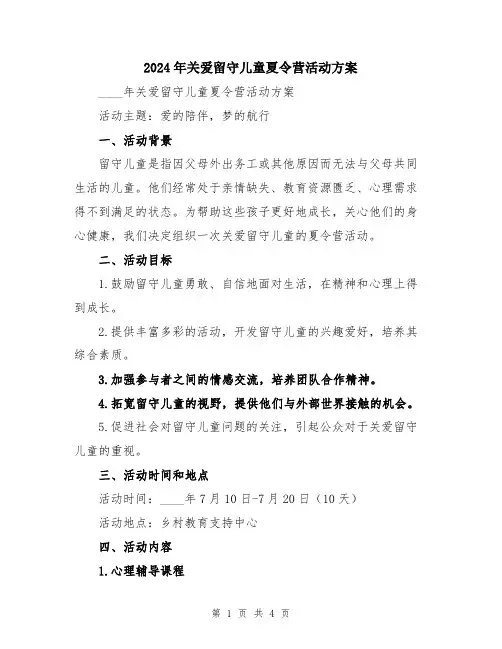 2024年关爱留守儿童夏令营活动方案

____年关爱留守儿童夏令营活动方案

活动主题：爱的陪伴，梦的航行

一、活动背景

留守儿童是指因父母外出务工或其他原因而无法与父母共同生活的儿童。他们经常处于亲情缺失、教育资源匮乏、心理需求得不到满足的状态。为帮助这些孩子更好地成长，关心他们的身心健康，我们决定组织一次关爱留守儿童的夏令营活动。

二、活动目标

1.鼓励留守儿童勇敢、自信地面对生活，在精神和心理上得到成长。

2.提供丰富多彩的活动，开发留守儿童的兴趣爱好，培养其综合素质。

3.加强参与者之间的情感交流，培养团队合作精神。

4.拓宽留守儿童的视野，提供他们与外部世界接触的机会。

5.促进社会对留守儿童问题的关注，引起公众对于关爱留守儿童的重视。

三、活动时间和地点

活动时间：____年7月10日-7月20日（10天）

活动地点：乡村教育支持中心

四、活动内容

1.心理辅导课程

第 1 页 共 4 页